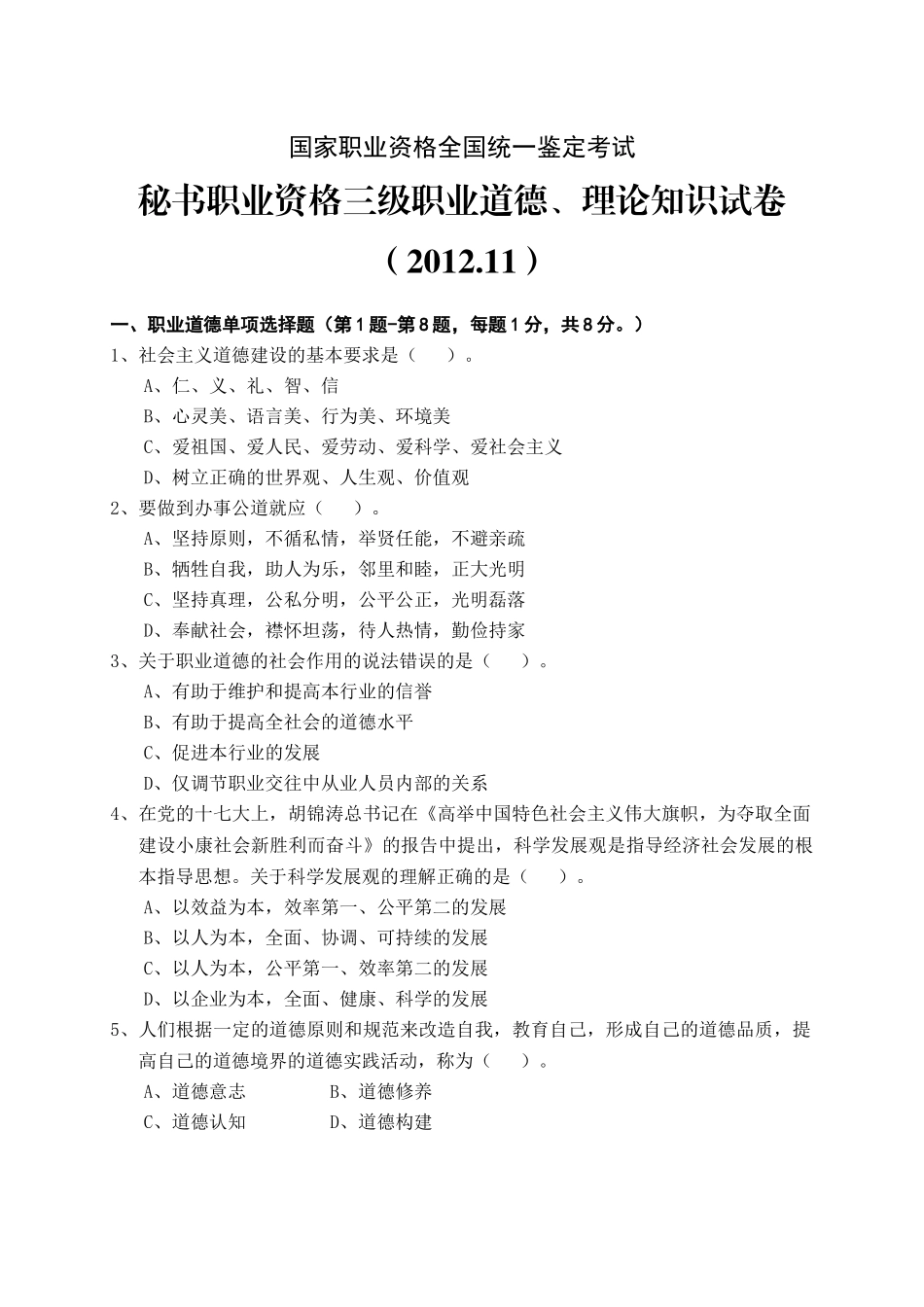 国家职业资格全国统一鉴定考试

秘书职业资格三级职业道德、理论知识试卷

（2012.11）

一、职业道德单项选择题（第1题-第8题，每题1分，共8分。）

1、社会主义道德建设的基本要求是（　　）。

A、仁、义、礼、智、信

B、心灵美、语言美、行为美、环境美

C、爱祖国、爱人民、爱劳动、爱科学、爱社会主义

D、树立正确的世界观、人生观、价值观

2、要做到办事公道就应（　　）。

A、坚持原则，不循私情，举贤任能，不避亲疏

B、牺牲自我，助人为乐，邻里和睦，正大光明

C、坚持真理，公私分明，公平公正，光明磊落

D、奉献社会，襟怀坦荡，待人热情，勤俭持家

3、关于职业道德的社会作用的说法错误的是（　　）。

A、有助于维护和提高本行业的信誉

B、有助于提高全社会的道德水平

C、促进本行业的发展

D、仅调节职业交往中从业人员内部的关系

4、在党的十七大上，胡锦涛总书记在《高举中国特色社会主义伟大旗帜，为夺取全面建设小康社会新胜利而奋斗》的报告中提出，科学发展观是指导经济社会发展的根本指导思想。关于科学发展观的理解正确的是（　　）。

A、以效益为本，效率第一、公平第二的发展

B、以人为本，全面、协调、可持续的发展

C、以人为本，公平第一、效率第二的发展

D、以企业为本，全面、健康、科学的发展

5、人们根据一定的道德原则和规范来改造自我，教育自己，形成自己的道德品质，提高自己的道德境界的道德实践活动，称为（　　）。

A、道德意志　　B、道德修养

C、道德认知　　D、道德构建